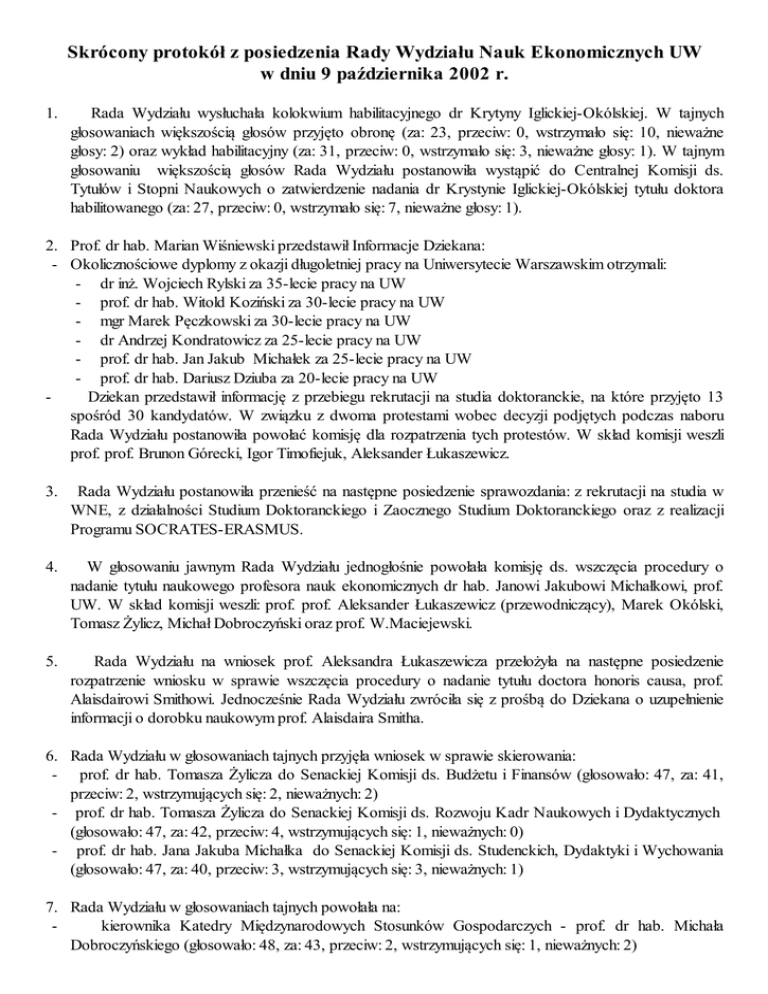 **Skrócony protokół z posiedzenia Rady Wydziału Nauk Ekonomicznych UW w dniu 9 października 2002 r.**

1. Rada Wydziału wysłuchała kolokwium habilitacyjnego dr Krytyny Iglickiej-Okólskiej. W tajnych głosowaniach większością głosów przyjęto obronę (za: 23, przeciw: 0, wstrzymało się: 10, nieważne głosy: 2) oraz wykład habilitacyjny (za: 31, przeciw: 0, wstrzymało się: 3, nieważne głosy: 1). W tajnym głosowaniu większością głosów Rada Wydziału postanowiła wystąpić do Centralnej Komisji ds. Tytułów i Stopni Naukowych o zatwierdzenie nadania dr Krystynie Iglickiej-Okólskiej tytułu doktora habilitowanego (za: 27, przeciw: 0, wstrzymało się: 7, nieważne głosy: 1).

2. Prof. dr hab. Marian Wiśniewski przedstawił Informacje Dziekana:
- Okolicznościowe dyplomy z okazji długoletniej pracy na Uniwersytecie Warszawskim otrzymali:
  - dr inż. Wojciech Rylski za 35-lecie pracy na UW
  - prof. dr hab. Witold Koziński za 30-lecie pracy na UW
  - mgr Marek Pęczkowski za 30-lecie pracy na UW
  - dr Andrzej Kondratowicz za 25-lecie pracy na UW
  - prof. dr hab. Jan Jakub Michałek za 25-lecie pracy na UW
  - prof. dr hab. Dariusz Dziuba za 20-lecie pracy na UW
- Dziekan przedstawił informację z przebiegu rekrutacji na studia doktoranckie, na które przyjęto 13 spośród 30 kandydatów. W związku z dwoma protestami wobec decyzji podjętych podczas naboru Rada Wydziału postanowiła powołać komisję dla rozpatrzenia tych protestów. W skład komisji weszli prof. prof. Brunon Górecki, Igor Timofiejuk, Aleksander Łukaszewicz.

3. Rada Wydziału postanowiła przenieść na następne posiedzenie sprawozdania: z rekrutacji na studia w WNE, z działalności Studium Doktoranckiego i Zaocznego Studium Doktoranckiego oraz z realizacji Programu SOCRATES-ERASMUS.

4. W głosowaniu jawnym Rada Wydziału jednogłośnie powołała komisję ds. wszczęcia procedury o nadanie tytułu naukowego profesora nauk ekonomicznych dr hab. Janowi Jakubowi Michałkowi, prof. UW. W skład komisji weszli: prof. prof. Aleksander Łukaszewicz (przewodniczący), Marek Okólski, Tomasz Żylicz, Michał Dobroczyński oraz prof. W.Maciejewski.

5. Rada Wydziału na wniosek prof. Aleksandra Łukaszewicza przełożyła na następne posiedzenie rozpatrzenie wniosku w sprawie wszczęcia procedury o nadanie tytułu doctora honoris causa, prof. Alaisdairowi Smithowi. Jednocześnie Rada Wydziału zwróciła się z prośbą do Dziekana o uzupełnienie informacji o dorobku naukowym prof. Alaisdaira Smitha.

6. Rada Wydziału w głosowaniach tajnych przyjęła wniosek w sprawie skierowania:
- prof. dr hab. Tomasza Żylicza do Senackiej Komisji ds. Budżetu i Finansów (głosowało: 47, za: 41, przeciw: 2, wstrzymujących się: 2, nieważnych: 2)
- prof. dr hab. Tomasza Żylicza do Senackiej Komisji ds. Rozwoju Kadr Naukowych i Dydaktycznych (głosowało: 47, za: 42, przeciw: 4, wstrzymujących się: 1, nieważnych: 0)
- prof. dr hab. Jana Jakuba Michałka do Senackiej Komisji ds. Studenckich, Dydaktyki i Wychowania (głosowało: 47, za: 40, przeciw: 3, wstrzymujących się: 3, nieważnych: 1)

7. Rada Wydziału w głosowaniach tajnych powołała na:
- kierownika Katedry Międzynarodowych Stosunków Gospodarczych - prof. dr hab. Michała Dobroczyńskiego (głosowało: 48, za: 43, przeciw: 2, wstrzymujących się: 1, nieważnych: 2)